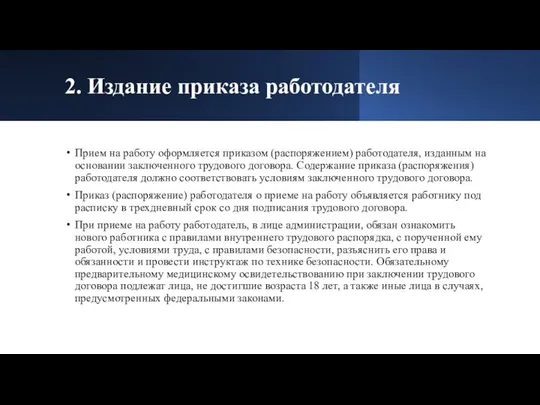 2. Издание приказа работодателя

• Прием на работу оформляется приказом (распоряжением) работодателя, изданным на основании заключенного трудового договора. Содержание приказа (распоряжения) работодателя должно соответствовать условиям заключенного трудового договора.

• Приказ (распоряжение) работодателя о приеме на работу объявляется работнику под расписку в трехдневный срок со дня подписания трудового договора.

• При приеме на работу работодатель, в лице администрации, обязан ознакомить нового работника с правилами внутреннего трудового распорядка, с порученной ему работой, условиями труда, с правилами безопасности, разъяснить его права и обязанности и провести инструктаж по технике безопасности. Обязательному предварительному медицинскому освидетельствованию при заключении трудового договора подлежат лица, не достигшие возраста 18 лет, а также иные лица в случаях, предусмотренных федеральными законами.